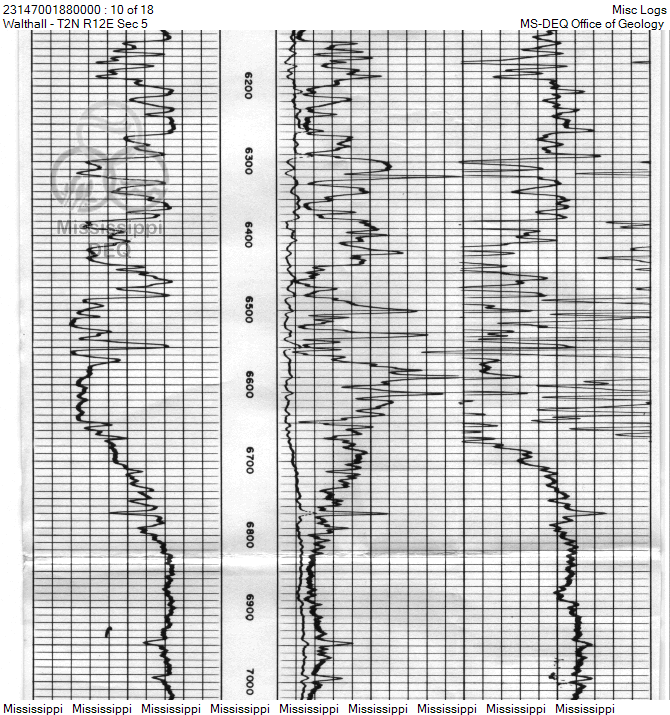 23147001880000 : 10 of 18
Walthall - T2N R12E Sec 5

Misc Logs
MS-DEQ Office of Geology

Mississippi
DEQ

6200
6300
6400
6500
6600
6700
6800
6900
7000

Mississippi Mississippi Mississippi Mississippi Mississippi Mississippi Mississippi Mississippi Mississippi